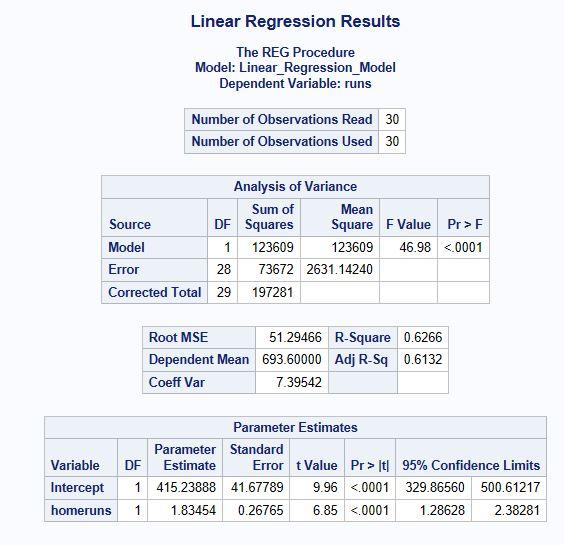 Linear Regression Results

The REG Procedure
Model: Linear_Regression_Model
Dependent Variable: runs

| Number of Observations Read | 30 |
|---|---|
| Number of Observations Used | 30 |

Analysis of Variance

| Source | DF | Sum of Squares | Mean Square | F Value | Pr > F |
|---|---|---|---|---|---|
| Model | 1 | 123609 | 123609 | 46.98 | <.0001 |
| Error | 28 | 73672 | 2631.14240 | | |
| Corrected Total | 29 | 197281 | | | |

| Root MSE | 51.29466 | R-Square | 0.6266 |
|---|---|---|---|
| Dependent Mean | 693.60000 | Adj R-Sq | 0.6132 |
| Coeff Var | 7.39542 | | |

Parameter Estimates

| Variable | DF | Parameter Estimate | Standard Error | t Value | Pr > \|t\| | 95% Confidence Limits | |
|---|---|---|---|---|---|---|---|
| Intercept | 1 | 415.23888 | 41.67789 | 9.96 | <.0001 | 329.86560 | 500.61217 |
| homeruns | 1 | 1.83454 | 0.26765 | 6.85 | <.0001 | 1.28628 | 2.38281 |